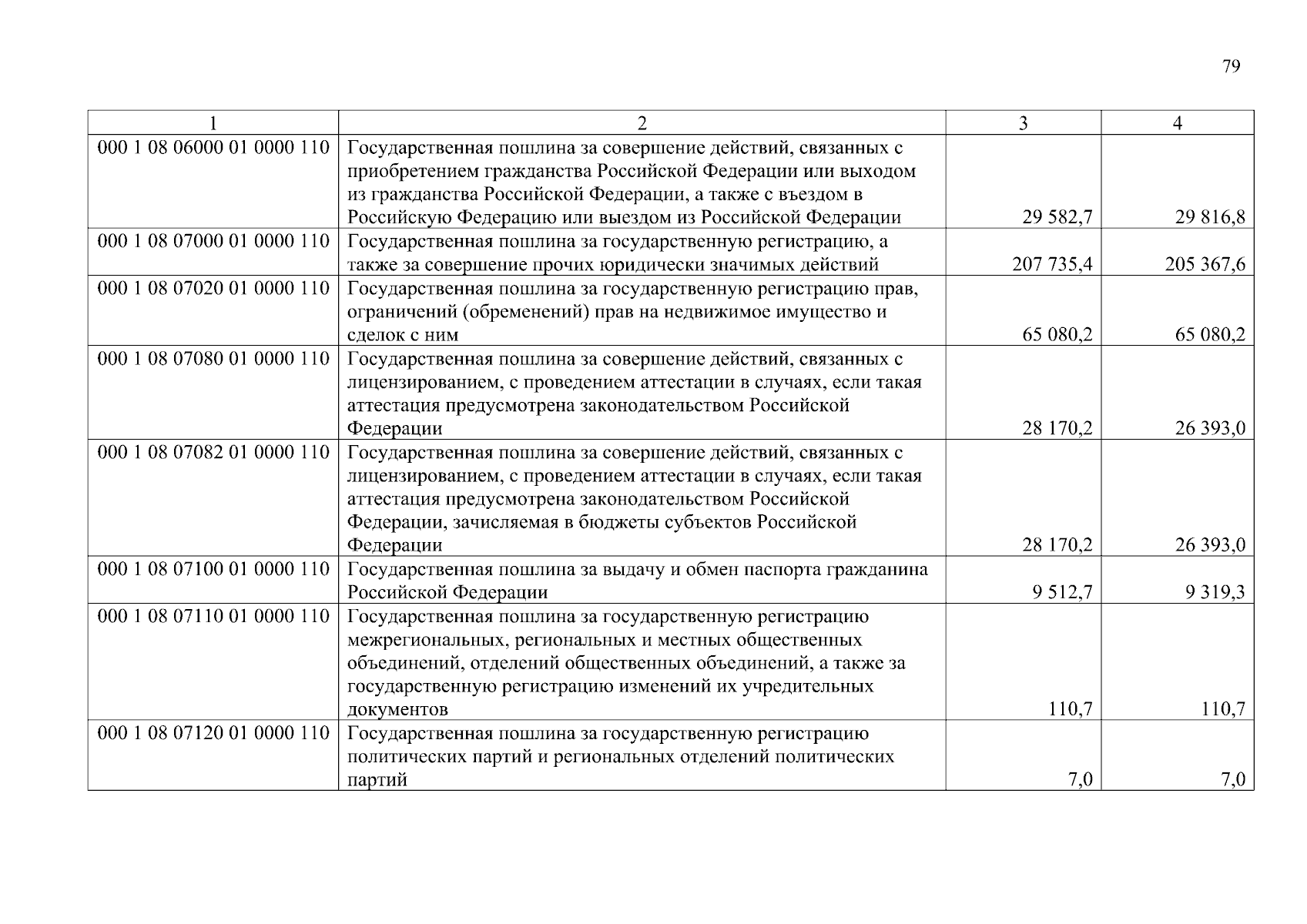 79

| 1 | 2 | 3 | 4 |
|---|---|---|---|
| 000 1 08 06000 01 0000 110 | Государственная пошлина за совершение действий, связанных с приобретением гражданства Российской Федерации или выходом из гражданства Российской Федерации, а также с въездом в Российскую Федерацию или выездом из Российской Федерации | 29 582,7 | 29 816,8 |
| 000 1 08 07000 01 0000 110 | Государственная пошлина за государственную регистрацию, а также за совершение прочих юридически значимых действий | 207 735,4 | 205 367,6 |
| 000 1 08 07020 01 0000 110 | Государственная пошлина за государственную регистрацию прав, ограничений (обременений) прав на недвижимое имущество и сделок с ним | 65 080,2 | 65 080,2 |
| 000 1 08 07080 01 0000 110 | Государственная пошлина за совершение действий, связанных с лицензированием, с проведением аттестации в случаях, если такая аттестация предусмотрена законодательством Российской Федерации | 28 170,2 | 26 393,0 |
| 000 1 08 07082 01 0000 110 | Государственная пошлина за совершение действий, связанных с лицензированием, с проведением аттестации в случаях, если такая аттестация предусмотрена законодательством Российской Федерации, зачисляемая в бюджеты субъектов Российской Федерации | 28 170,2 | 26 393,0 |
| 000 1 08 07100 01 0000 110 | Государственная пошлина за выдачу и обмен паспорта гражданина Российской Федерации | 9 512,7 | 9 319,3 |
| 000 1 08 07110 01 0000 110 | Государственная пошлина за государственную регистрацию межрегиональных, региональных и местных общественных объединений, отделений общественных объединений, а также за государственную регистрацию изменений их учредительных документов | 110,7 | 110,7 |
| 000 1 08 07120 01 0000 110 | Государственная пошлина за государственную регистрацию политических партий и региональных отделений политических партий | 7,0 | 7,0 |